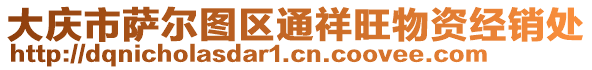 大庆市萨尔图区通祥旺物资经销处
http://dqnicholasdar1.cn.coovee.com